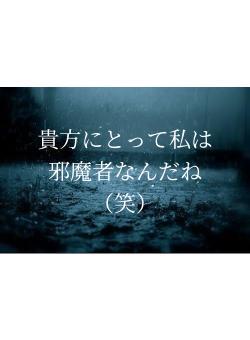 貴方にとって私は
邪魔者なんだね
（笑）